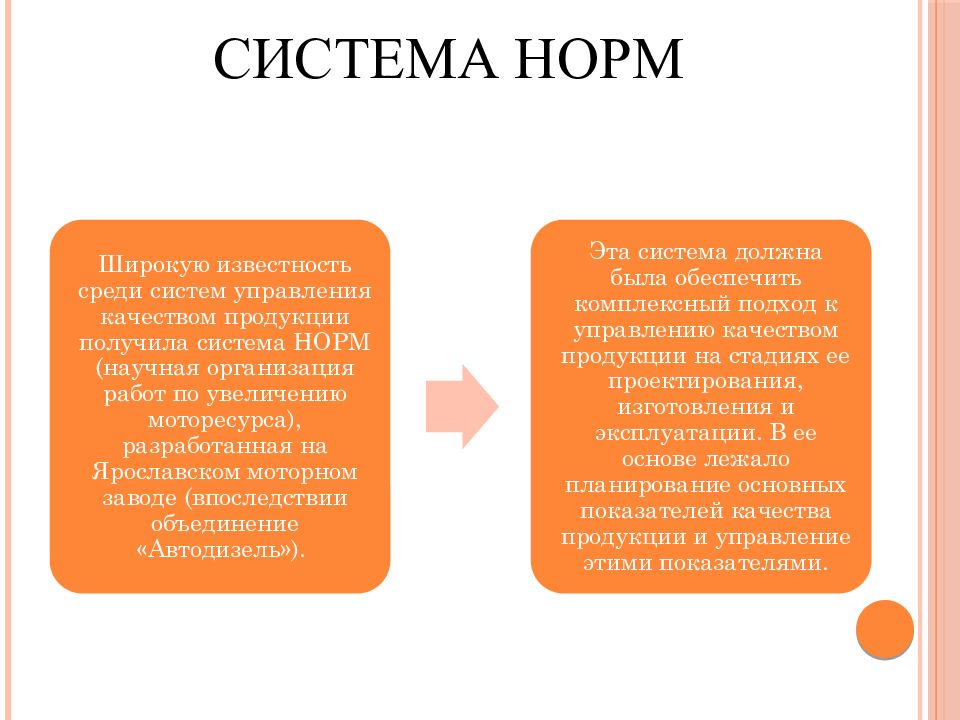 СИСТЕМА НОРМ

Широкую известность среди систем управления качеством продукции получила система НОРМ (научная организация работ по увеличению моторесурса), разработанная на Ярославском моторном заводе (впоследствии объединение «Автодизель»).

Эта система должна была обеспечить комплексный подход к управлению качеством продукции на стадиях ее проектирования, изготовления и эксплуатации. В ее основе лежало планирование основных показателей качества продукции и управление этими показателями.